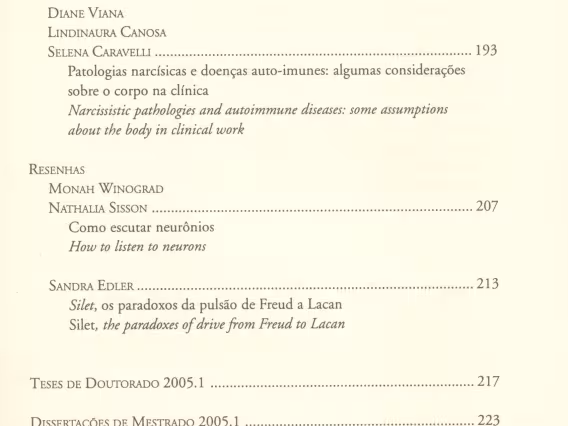 Diane Viana
Lindinaura Canosa
Selena Caravelli 193
Patologias narcísicas e doenças auto-imunes: algumas considerações sobre o corpo na clínica
Narcissistic pathologies and autoimmune diseases: some assumptions about the body in clinical work

Resenhas
Monah Winograd
Nathalia Sisson 207
Como escutar neurônios
How to listen to neurons

Sandra Edler 213
Silet, os paradoxos da pulsão de Freud a Lacan
Silet, the paradoxes of drive from Freud to Lacan

Teses de Doutorado 2005.1 217

Dissertações de Mestrado 2005.1 223